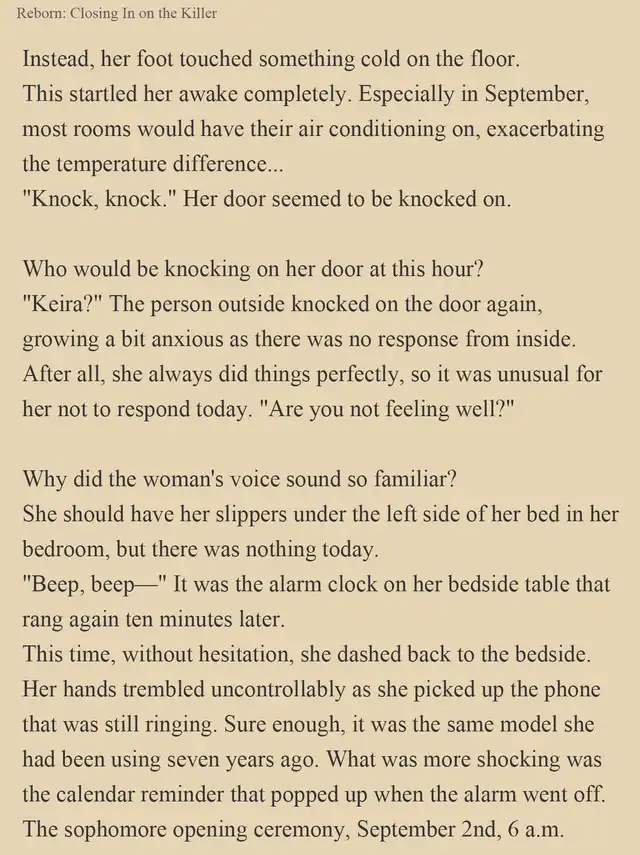 Reborn: Closing In on the Killer

Instead, her foot touched something cold on the floor.
This startled her awake completely. Especially in September, most rooms would have their air conditioning on, exacerbating the temperature difference...
"Knock, knock." Her door seemed to be knocked on.

Who would be knocking on her door at this hour?
"Keira?" The person outside knocked on the door again, growing a bit anxious as there was no response from inside. After all, she always did things perfectly, so it was unusual for her not to respond today. "Are you not feeling well?"

Why did the woman's voice sound so familiar?
She should have her slippers under the left side of her bed in her bedroom, but there was nothing today.
"Beep, beep—" It was the alarm clock on her bedside table that rang again ten minutes later.
This time, without hesitation, she dashed back to the bedside. Her hands trembled uncontrollably as she picked up the phone that was still ringing. Sure enough, it was the same model she had been using seven years ago. What was more shocking was the calendar reminder that popped up when the alarm went off. The sophomore opening ceremony, September 2nd, 6 a.m.